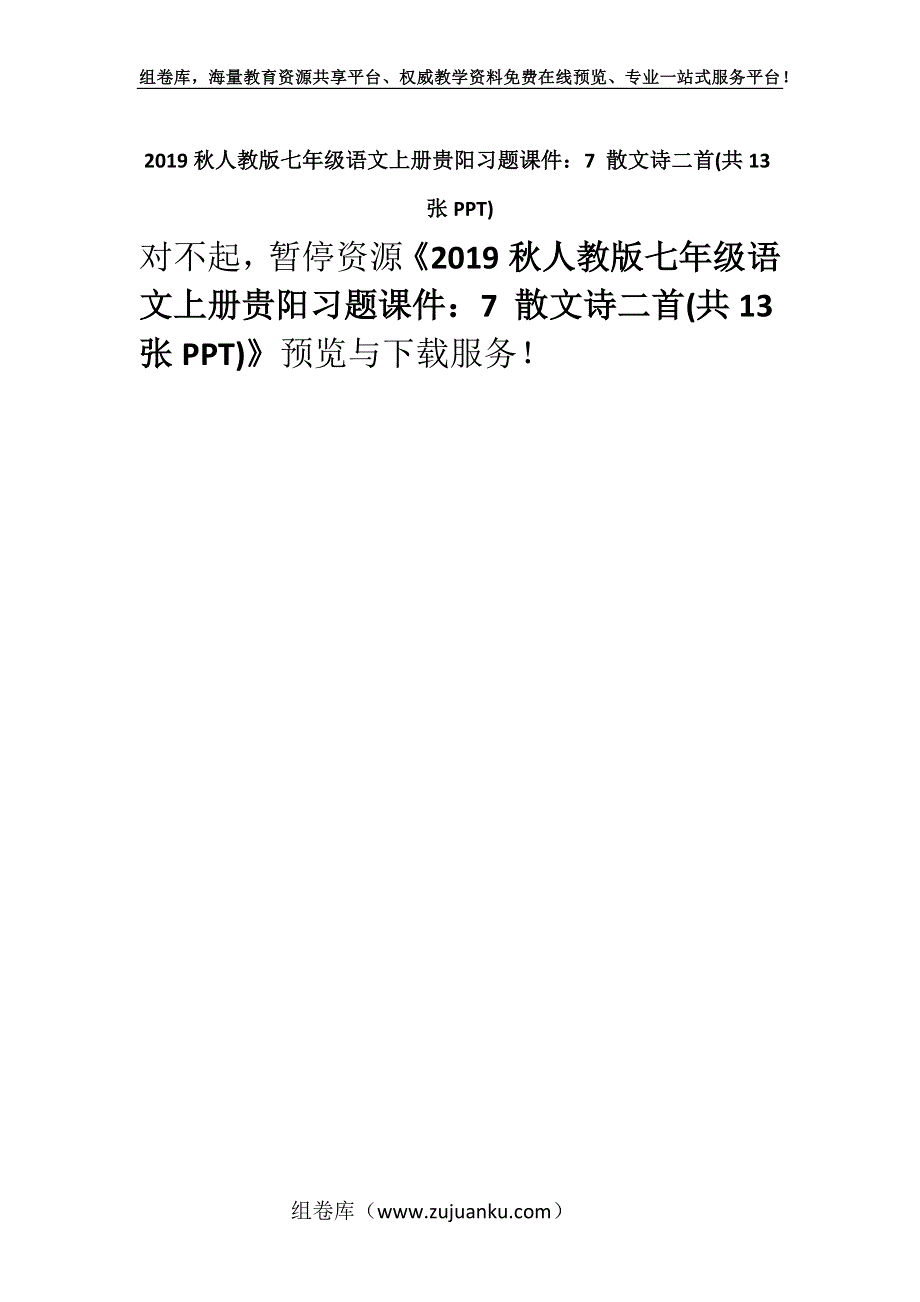 组卷库，海量教育资源共享平台、权威教学资料免费在线预览、专业一站式服务平台！

2019 秋人教版七年级语文上册贵阳习题课件：7 散文诗二首(共 13 张 PPT)

对不起，暂停资源《2019 秋人教版七年级语文上册贵阳习题课件：7 散文诗二首(共 13 张 PPT)》预览与下载服务！

组卷库（www.zujuanku.com）